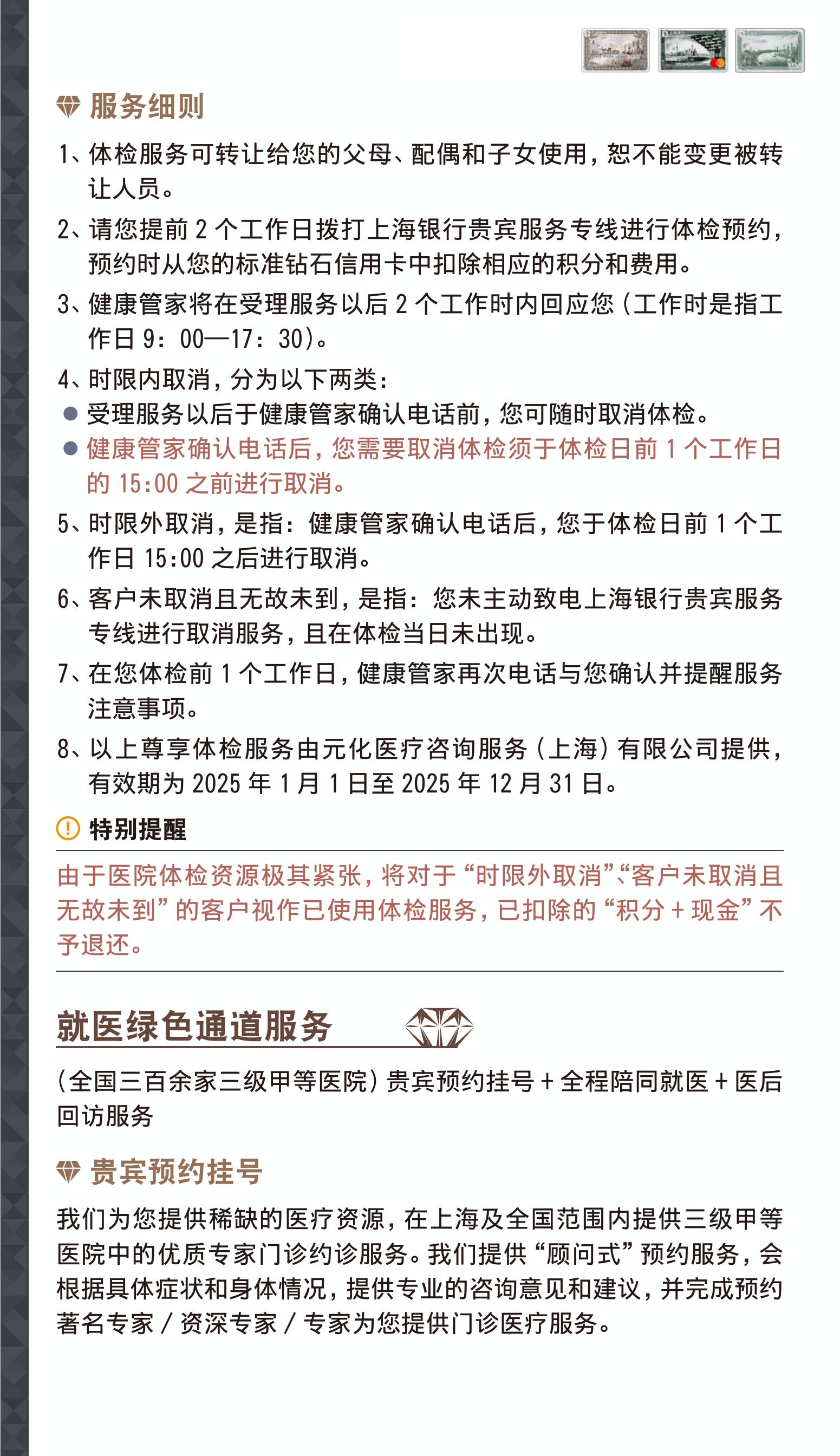 服务细则

1、体检服务可转让给您的父母、配偶和子女使用，恕不能变更被转让人员。

2、请您提前 2 个工作日拨打上海银行贵宾服务专线进行体检预约，预约时从您的标准钻石信用卡中扣除相应的积分和费用。

3、健康管家将在受理服务以后 2 个工作时内回应您（工作时是指工作日 9：00—17：30）。

4、时限内取消，分为以下两类：
● 受理服务以后于健康管家确认电话前，您可随时取消体检。
● 健康管家确认电话后，您需要取消体检须于体检日前 1 个工作日的 15:00 之前进行取消。

5、时限外取消，是指：健康管家确认电话后，您于体检日前 1 个工作日 15:00 之后进行取消。

6、客户未取消且无故未到，是指：您未主动致电上海银行贵宾服务专线进行取消服务，且在体检当日未出现。

7、在您体检前 1 个工作日，健康管家再次电话与您确认并提醒服务注意事项。

8、以上尊享体检服务由元化医疗咨询服务（上海）有限公司提供，有效期为 2025 年 1 月 1 日至 2025 年 12 月 31 日。

特别提醒

由于医院体检资源极其紧张，将对于“时限外取消”、“客户未取消且无故未到”的客户视作已使用体检服务，已扣除的“积分 + 现金”不予退还。

就医绿色通道服务

（全国三百余家三级甲等医院）贵宾预约挂号 + 全程陪同就医 + 医后回访服务

贵宾预约挂号

我们为您提供稀缺的医疗资源，在上海及全国范围内提供三级甲等医院中的优质专家门诊约诊服务。我们提供“顾问式”预约服务，会根据具体症状和身体情况，提供专业的咨询意见和建议，并完成预约著名专家 / 资深专家 / 专家为您提供门诊医疗服务。